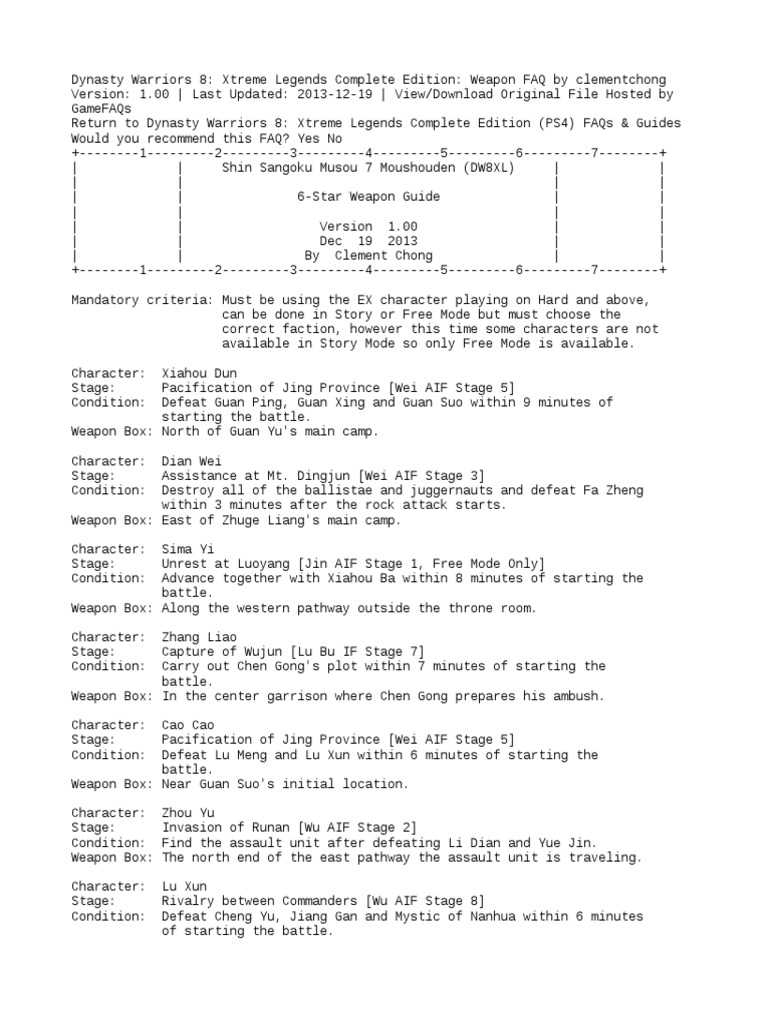 Dynasty Warriors 8: Xtreme Legends Complete Edition: Weapon FAQ by clementchong
Version: 1.00 | Last Updated: 2013-12-19 | View/Download Original File Hosted by GameFAQs
Return to Dynasty Warriors 8: Xtreme Legends Complete Edition (PS4) FAQs & Guides
Would you recommend this FAQ? Yes No

+--------1---------2---------3---------4---------5---------6---------7--------+
Shin Sangoku Musou 7 Moushouden (DW8XL)

6-Star Weapon Guide

Version 1.00
Dec 19 2013
By Clement Chong
+--------1---------2---------3---------4---------5---------6---------7--------+

Mandatory criteria: Must be using the EX character playing on Hard and above, can be done in Story or Free Mode but must choose the correct faction, however this time some characters are not available in Story Mode so only Free Mode is available.

Character: Xiahou Dun
Stage: Pacification of Jing Province [Wei AIF Stage 5]
Condition: Defeat Guan Ping, Guan Xing and Guan Suo within 9 minutes of starting the battle.
Weapon Box: North of Guan Yu's main camp.

Character: Dian Wei
Stage: Assistance at Mt. Dingjun [Wei AIF Stage 3]
Condition: Destroy all of the ballistae and juggernauts and defeat Fa Zheng within 3 minutes after the rock attack starts.
Weapon Box: East of Zhuge Liang's main camp.

Character: Sima Yi
Stage: Unrest at Luoyang [Jin AIF Stage 1, Free Mode Only]
Condition: Advance together with Xiahou Ba within 8 minutes of starting the battle.
Weapon Box: Along the western pathway outside the throne room.

Character: Zhang Liao
Stage: Capture of Wujun [Lu Bu IF Stage 7]
Condition: Carry out Chen Gong's plot within 7 minutes of starting the battle.
Weapon Box: In the center garrison where Chen Gong prepares his ambush.

Character: Cao Cao
Stage: Pacification of Jing Province [Wei AIF Stage 5]
Condition: Defeat Lu Meng and Lu Xun within 6 minutes of starting the battle.
Weapon Box: Near Guan Suo's initial location.

Character: Zhou Yu
Stage: Invasion of Runan [Wu AIF Stage 2]
Condition: Find the assault unit after defeating Li Dian and Yue Jin.
Weapon Box: The north end of the east pathway the assault unit is traveling.

Character: Lu Xun
Stage: Rivalry between Commanders [Wu AIF Stage 8]
Condition: Defeat Cheng Yu, Jiang Gan and Mystic of Nanhua within 6 minutes of starting the battle.